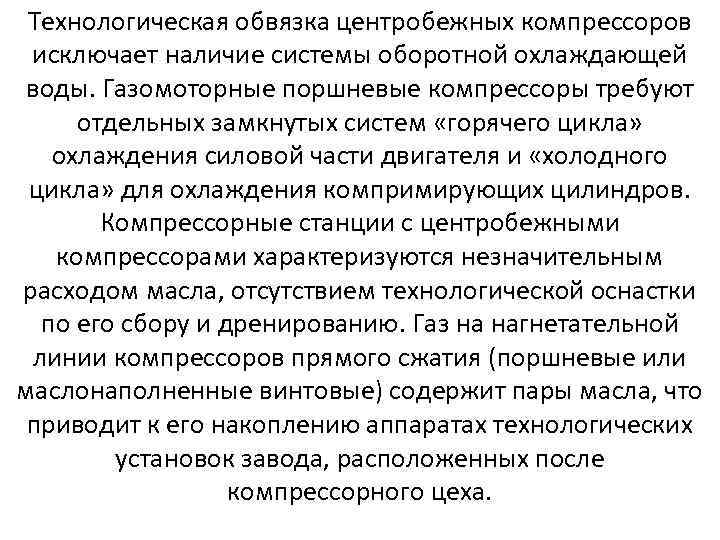 Технологическая обвязка центробежных компрессоров исключает наличие системы оборотной охлаждающей воды. Газомоторные поршневые компрессоры требуют отдельных замкнутых систем «горячего цикла» охлаждения силовой части двигателя и «холодного цикла» для охлаждения компримирующих цилиндров. Компрессорные станции с центробежными компрессорами характеризуются незначительным расходом масла, отсутствием технологической оснастки по его сбору и дренированию. Газ на нагнетательной линии компрессоров прямого сжатия (поршневые или маслонаполненные винтовые) содержит пары масла, что приводит к его накоплению аппаратах технологических установок завода, расположенных после компрессорного цеха.